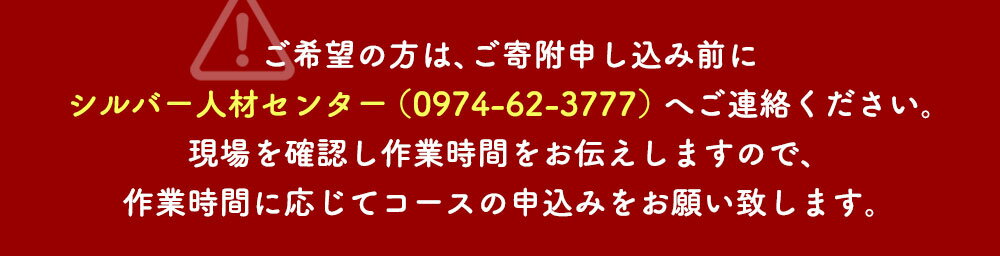 ご希望の方は、ご寄附申し込み前に
シルバー人材センター（0974-62-3777）へご連絡ください。
現場を確認し作業時間をお伝えしますので、
作業時間に応じてコースの申込みをお願い致します。